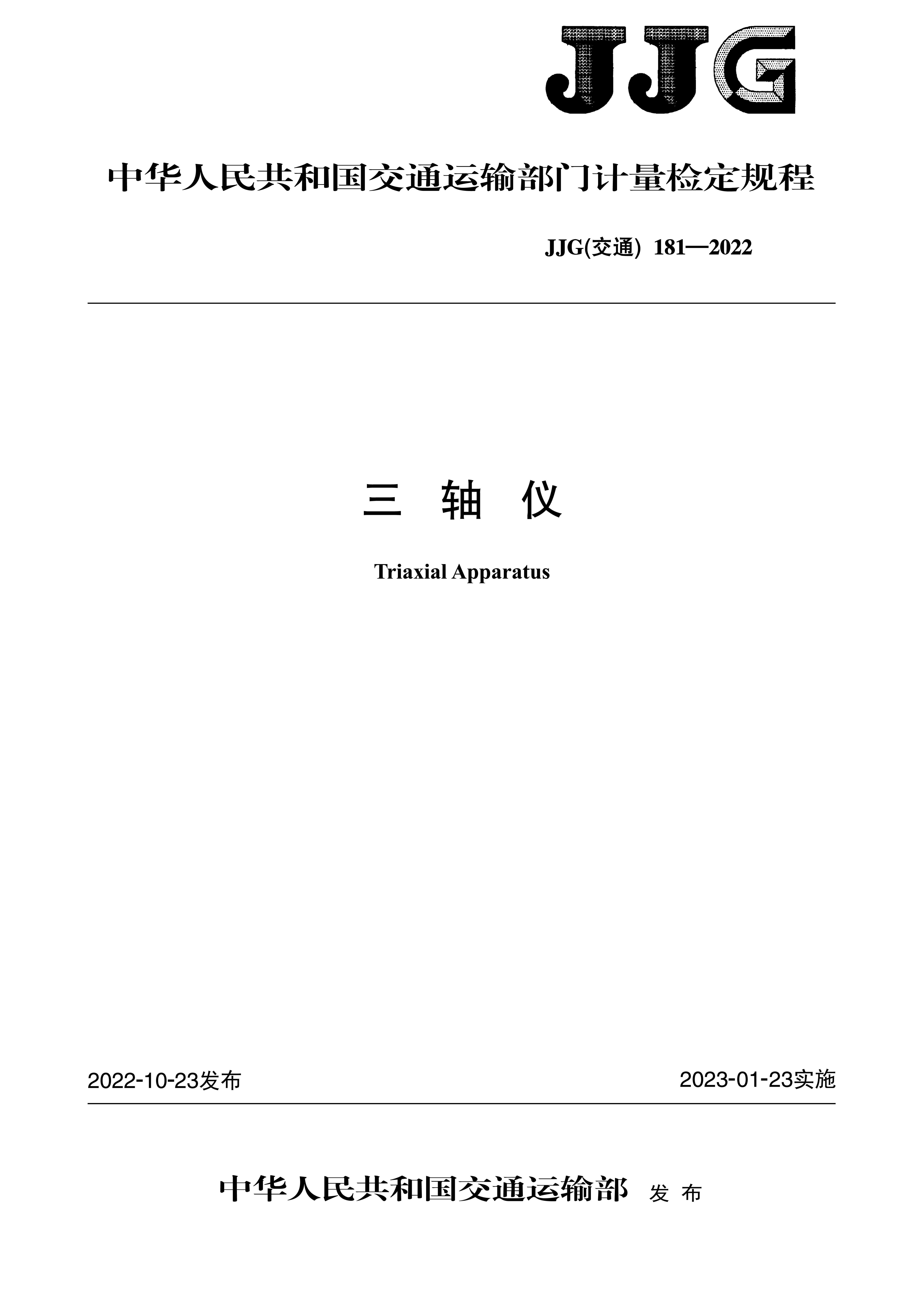 JJG

中华人民共和国交通运输部门计量检定规程

JJG(交通) 181—2022

三 轴 仪

Triaxial Apparatus

2022-10-23发布

2023-01-23实施

中华人民共和国交通运输部 发 布